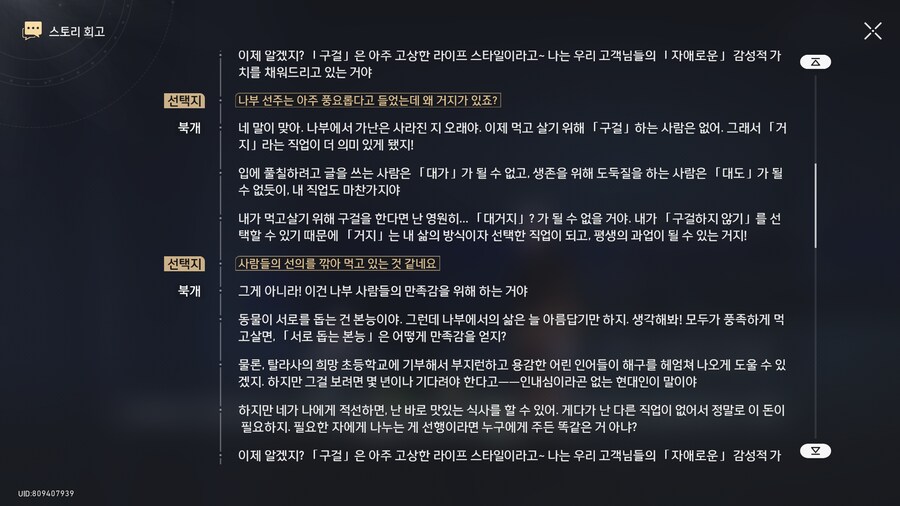 스토리 회고

이제 알겠지? 「구걸」은 아주 고상한 라이프 스타일이라고~ 나는 우리 고객님들의 「자애로운」 감성적 가치를 채워드리고 있는 거야

선택지 나부 선주는 아주 풍요롭다고 들었는데 왜 거지가 있죠?

북개 네 말이 맞아. 나부에서 가난은 사라진 지 오래야. 이제 먹고 살기 위해 「구걸」하는 사람은 없어. 그래서 「거지」라는 직업이 더 의미 있게 됐지!

입에 풀칠하려고 글을 쓰는 사람은 「대가」가 될 수 없고, 생존을 위해 도둑질을 하는 사람은 「대도」가 될 수 없듯이, 내 직업도 마찬가지야

내가 먹고살기 위해 구걸을 한다면 난 영원히... 「대거지」? 가 될 수 없을 거야. 내가 「구걸하지 않기」를 선택할 수 있기 때문에 「거지」는 내 삶의 방식이자 선택한 직업이 되고, 평생의 과업이 될 수 있는 거지!

선택지 사람들의 선의를 깎아 먹고 있는 것 같네요

북개 그게 아니라! 이건 나부 사람들의 만족감을 위해 하는 거야

동물이 서로를 돕는 건 본능이야. 그런데 나부에서의 삶은 늘 아름답기만 하지. 생각해봐! 모두가 풍족하게 먹고살면, 「서로 돕는 본능」은 어떻게 만족감을 얻지?

물론, 탈라사의 희망 초등학교에 기부해서 부지런하고 용감한 어린 인어들이 해구를 헤엄쳐 나오게 도울 수 있겠지. 하지만 그걸 보려면 몇 년이나 기다려야 한다고——인내심이라곤 없는 현대인이 말이야

하지만 네가 나에게 적선하면, 난 바로 맛있는 식사를 할 수 있어. 게다가 난 다른 직업이 없어서 정말로 이 돈이 필요하지. 필요한 자에게 나누는 게 선행이라면 누구에게 주든 똑같은 거 아냐?

이제 알겠지? 「구걸」은 아주 고상한 라이프 스타일이라고~ 나는 우리 고객님들의 「자애로운」 감성적 가

UID:809407939